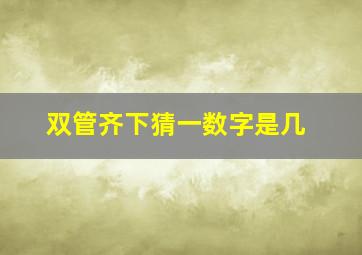 双管齐下猜一数字是几